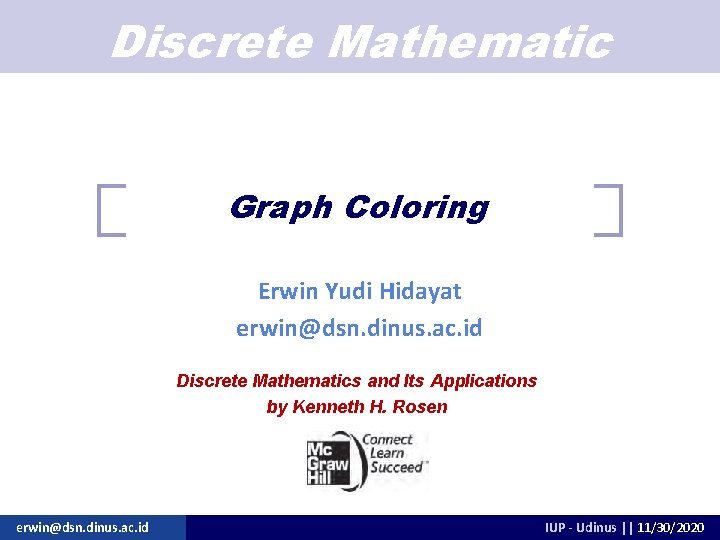 Discrete Mathematic

Graph Coloring

Erwin Yudi Hidayat

erwin@dsn.dinus.ac.id

Discrete Mathematics and Its Applications
by Kenneth H. Rosen

Mc Graw Hill

Connect
Learn
Succeed™

erwin@dsn.dinus.ac.id

IUP - Udinus || 11/30/2020